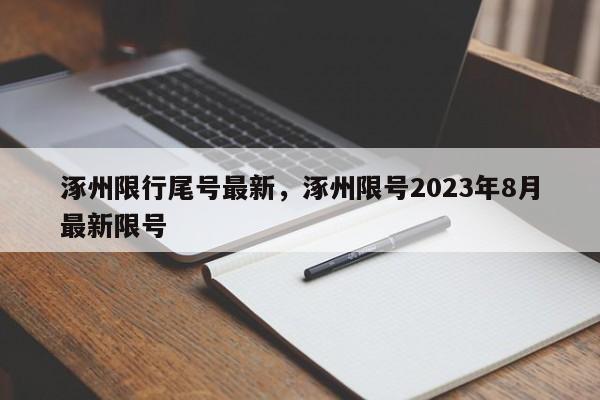 涿州限行尾号最新，涿州限号2023年8月最新限号